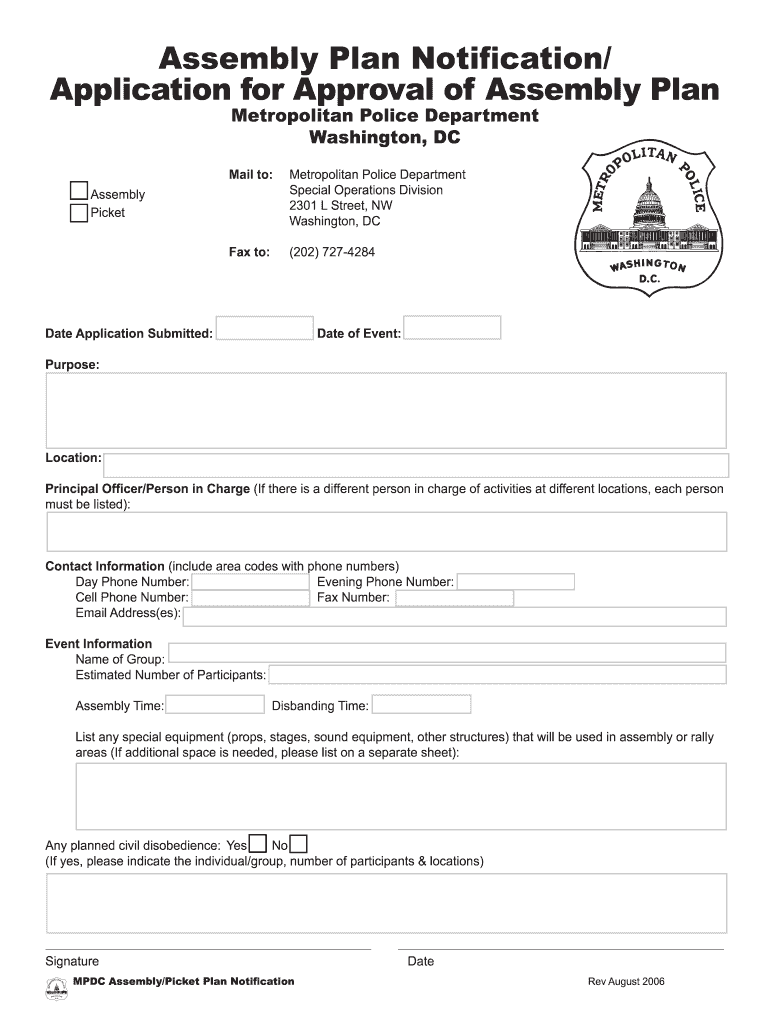 Assembly Plan Notification/
Application for Approval of Assembly Plan

Metropolitan Police Department
Washington, DC

Assembly
Picket

Mail to: Metropolitan Police Department
Special Operations Division
2301 L Street, NW
Washington, DC

Fax to: (202) 727-4284

METROPOLITAN POLICE
WASHINGTON D.C.

Date Application Submitted: Date of Event:

Purpose:

Location:

Principal Officer/Person in Charge (If there is a different person in charge of activities at different locations, each person must be listed):

Contact Information (include area codes with phone numbers)
Day Phone Number: Evening Phone Number:
Cell Phone Number: Fax Number:
Email Address(es):

Event Information
Name of Group:
Estimated Number of Participants:

Assembly Time: Disbanding Time:

List any special equipment (props, stages, sound equipment, other structures) that will be used in assembly or rally areas (If additional space is needed, please list on a separate sheet):

Any planned civil disobedience: Yes No
(If yes, please indicate the individual/group, number of participants & locations)

Signature Date

MPDC Assembly/Picket Plan Notification Rev August 2006